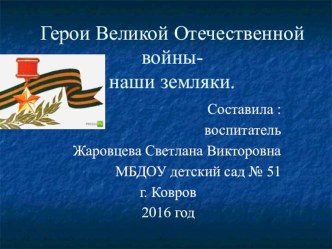 Герои Великой Отечественной войны-
наши земляки.

Составила :
воспитатель
Жаровцева Светлана Викторовна
МБДОУ детский сад № 51
г. Ковров
2016 год